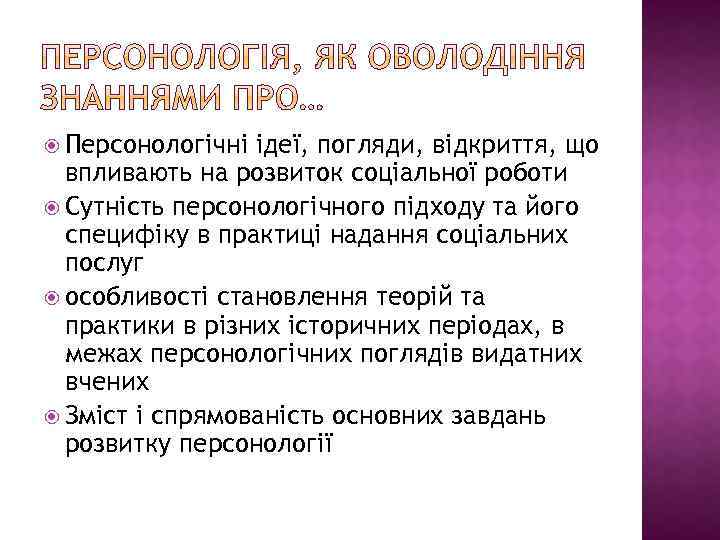 ПЕРСОНОЛОГІЯ, ЯК ОВОЛОДІННЯ ЗНАННЯМИ ПРО…

Персонологічні ідеї, погляди, відкриття, що впливають на розвиток соціальної роботи

Сутність персонологічного підходу та його специфіку в практиці надання соціальних послуг

особливості становлення теорій та практики в різних історичних періодах, в межах персонологічних поглядів видатних вчених

Зміст і спрямованість основних завдань розвитку персонології